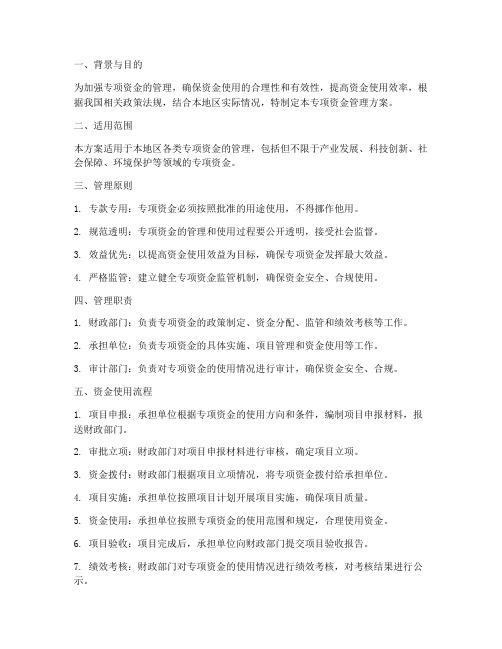 一、背景与目的

为加强专项资金的管理，确保资金使用的合理性和有效性，提高资金使用效率，根据我国相关政策法规，结合本地区实际情况，特制定本专项资金管理方案。

二、适用范围

本方案适用于本地区各类专项资金的管理，包括但不限于产业发展、科技创新、社会保障、环境保护等领域的专项资金。

三、管理原则

1. 专款专用：专项资金必须按照批准的用途使用，不得挪作他用。

2. 规范透明：专项资金的管理和使用过程要公开透明，接受社会监督。

3. 效益优先：以提高资金使用效益为目标，确保专项资金发挥最大效益。

4. 严格监管：建立健全专项资金监管机制，确保资金安全、合规使用。

四、管理职责

1. 财政部门：负责专项资金的政策制定、资金分配、监管和绩效考核等工作。

2. 承担单位：负责专项资金的具体实施、项目管理和资金使用等工作。

3. 审计部门：负责对专项资金的使用情况进行审计，确保资金安全、合规。

五、资金使用流程

1. 项目申报：承担单位根据专项资金的使用方向和条件，编制项目申报材料，报送财政部门。

2. 审批立项：财政部门对项目申报材料进行审核，确定项目立项。

3. 资金拨付：财政部门根据项目立项情况，将专项资金拨付给承担单位。

4. 项目实施：承担单位按照项目计划开展项目实施，确保项目质量。

5. 资金使用：承担单位按照专项资金的使用范围和规定，合理使用资金。

6. 项目验收：项目完成后，承担单位向财政部门提交项目验收报告。

7. 绩效考核：财政部门对专项资金的使用情况进行绩效考核，对考核结果进行公示。